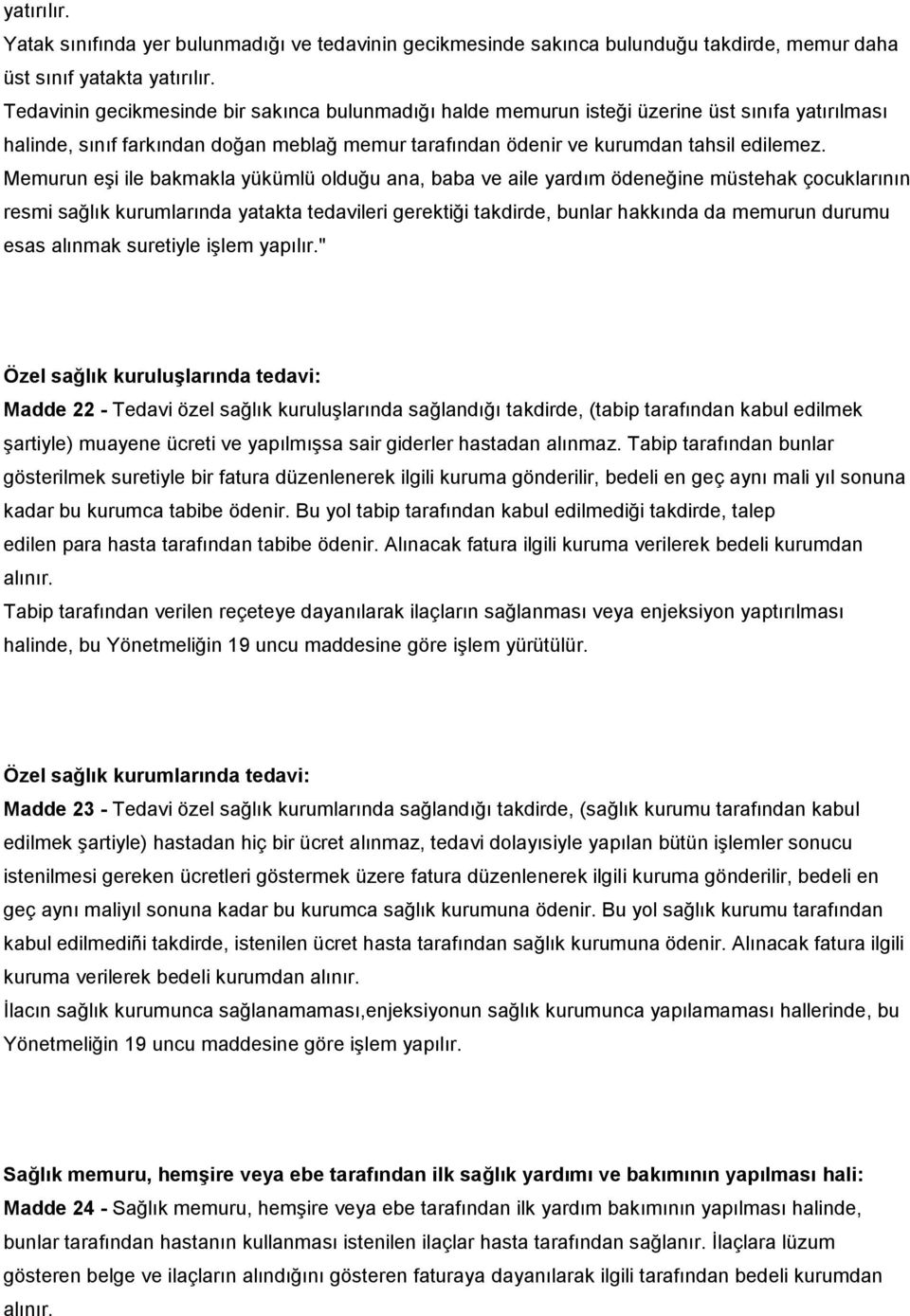 yatırılır.
Yatak sınıfında yer bulunmadığı ve tedavinin gecikmesinde sakınca bulunduğu takdirde, memur daha üst sınıf yatakta yatırılır.
Tedavinin gecikmesinde bir sakınca bulunmadığı halde memurun isteği üzerine üst sınıfa yatırılması halinde, sınıf farkından doğan meblağ memur tarafından ödenir ve kurumdan tahsil edilemez.
Memurun eşi ile bakmakla yükümlü olduğu ana, baba ve aile yardım ödeneğine müstehak çocuklarının resmi sağlık kurumlarında yatakta tedavileri gerektiği takdirde, bunlar hakkında da memurun durumu esas alınmak suretiyle işlem yapılır."

Özel sağlık kuruluşlarında tedavi:
Madde 22 - Tedavi özel sağlık kuruluşlarında sağlandığı takdirde, (tabip tarafından kabul edilmek şartiyle) muayene ücreti ve yapılmışsa sair giderler hastadan alınmaz. Tabip tarafından bunlar gösterilmek suretiyle bir fatura düzenlenerek ilgili kuruma gönderilir, bedeli en geç aynı mali yıl sonuna kadar bu kurumca tabibe ödenir. Bu yol tabip tarafından kabul edilmediği takdirde, talep edilen para hasta tarafından tabibe ödenir. Alınacak fatura ilgili kuruma verilerek bedeli kurumdan alınır.
Tabip tarafından verilen reçeteye dayanılarak ilaçların sağlanması veya enjeksiyon yaptırılması halinde, bu Yönetmeliğin 19 uncu maddesine göre işlem yürütülür.

Özel sağlık kurumlarında tedavi:
Madde 23 - Tedavi özel sağlık kurumlarında sağlandığı takdirde, (sağlık kurumu tarafından kabul edilmek şartiyle) hastadan hiç bir ücret alınmaz, tedavi dolayısiyle yapılan bütün işlemler sonucu istenilmesi gereken ücretleri göstermek üzere fatura düzenlenerek ilgili kuruma gönderilir, bedeli en geç aynı maliyıl sonuna kadar bu kurumca sağlık kurumuna ödenir. Bu yol sağlık kurumu tarafından kabul edilmediñi takdirde, istenilen ücret hasta tarafından sağlık kurumuna ödenir. Alınacak fatura ilgili kuruma verilerek bedeli kurumdan alınır.
İlacın sağlık kurumunca sağlanamaması,enjeksiyonun sağlık kurumunca yapılamaması hallerinde, bu Yönetmeliğin 19 uncu maddesine göre işlem yapılır.

Sağlık memuru, hemşire veya ebe tarafından ilk sağlık yardımı ve bakımının yapılması hali:
Madde 24 - Sağlık memuru, hemşire veya ebe tarafından ilk yardım bakımının yapılması halinde, bunlar tarafından hastanın kullanması istenilen ilaçlar hasta tarafından sağlanır. İlaçlara lüzum gösteren belge ve ilaçların alındığını gösteren faturaya dayanılarak ilgili tarafından bedeli kurumdan alınır.